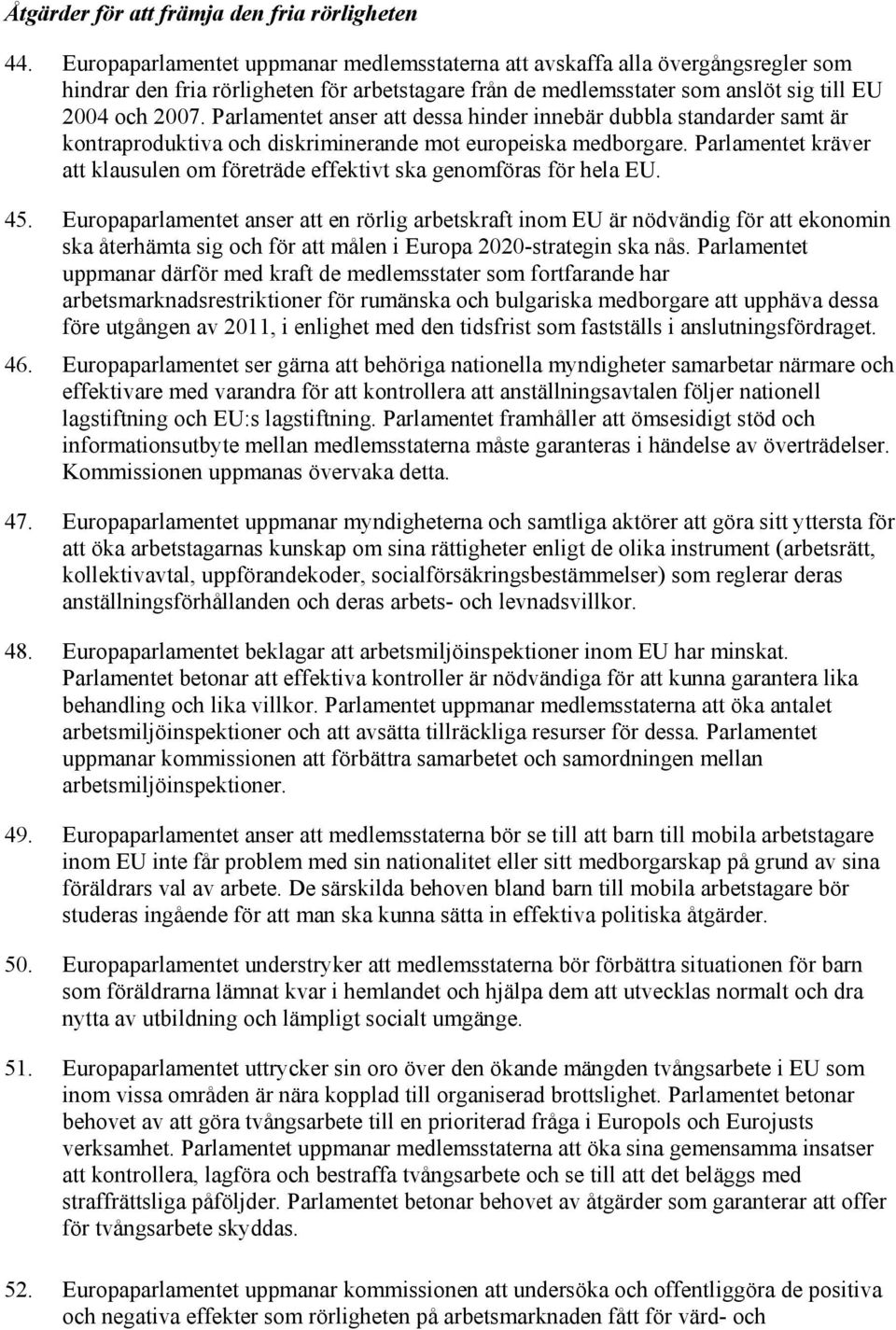 Åtgärder för att främja den fria rörligheten

44. Europaparlamentet uppmanar medlemsstaterna att avskaffa alla övergångsregler som hindrar den fria rörligheten för arbetstagare från de medlemsstater som anslöt sig till EU 2004 och 2007. Parlamentet anser att dessa hinder innebär dubbla standarder samt är kontraproduktiva och diskriminerande mot europeiska medborgare. Parlamentet kräver att klausulen om företräde effektivt ska genomföras för hela EU.

45. Europaparlamentet anser att en rörlig arbetskraft inom EU är nödvändig för att ekonomin ska återhämta sig och för att målen i Europa 2020-strategin ska nås. Parlamentet uppmanar därför med kraft de medlemsstater som fortfarande har arbetsmarknadsrestriktioner för rumänska och bulgariska medborgare att upphäva dessa före utgången av 2011, i enlighet med den tidsfrist som fastställs i anslutningsfördraget.

46. Europaparlamentet ser gärna att behöriga nationella myndigheter samarbetar närmare och effektivare med varandra för att kontrollera att anställningsavtalen följer nationell lagstiftning och EU:s lagstiftning. Parlamentet framhåller att ömsesidigt stöd och informationsutbyte mellan medlemsstaterna måste garanteras i händelse av överträdelser. Kommissionen uppmanas övervaka detta.

47. Europaparlamentet uppmanar myndigheterna och samtliga aktörer att göra sitt yttersta för att öka arbetstagarnas kunskap om sina rättigheter enligt de olika instrument (arbetsrätt, kollektivavtal, uppförandekoder, socialförsäkringsbestämmelser) som reglerar deras anställningsförhållanden och deras arbets- och levnadsvillkor.

48. Europaparlamentet beklagar att arbetsmiljöinspektioner inom EU har minskat. Parlamentet betonar att effektiva kontroller är nödvändiga för att kunna garantera lika behandling och lika villkor. Parlamentet uppmanar medlemsstaterna att öka antalet arbetsmiljöinspektioner och att avsätta tillräckliga resurser för dessa. Parlamentet uppmanar kommissionen att förbättra samarbetet och samordningen mellan arbetsmiljöinspektioner.

49. Europaparlamentet anser att medlemsstaterna bör se till att barn till mobila arbetstagare inom EU inte får problem med sin nationalitet eller sitt medborgarskap på grund av sina föräldrars val av arbete. De särskilda behoven bland barn till mobila arbetstagare bör studeras ingående för att man ska kunna sätta in effektiva politiska åtgärder.

50. Europaparlamentet understryker att medlemsstaterna bör förbättra situationen för barn som föräldrarna lämnat kvar i hemlandet och hjälpa dem att utvecklas normalt och dra nytta av utbildning och lämpligt socialt umgänge.

51. Europaparlamentet uttrycker sin oro över den ökande mängden tvångsarbete i EU som inom vissa områden är nära kopplad till organiserad brottslighet. Parlamentet betonar behovet av att göra tvångsarbete till en prioriterad fråga i Europols och Eurojusts verksamhet. Parlamentet uppmanar medlemsstaterna att öka sina gemensamma insatser att kontrollera, lagföra och bestraffa tvångsarbete och se till att det beläggs med straffrättsliga påföljder. Parlamentet betonar behovet av åtgärder som garanterar att offer för tvångsarbete skyddas.

52. Europaparlamentet uppmanar kommissionen att undersöka och offentliggöra de positiva och negativa effekter som rörligheten på arbetsmarknaden fått för värd- och